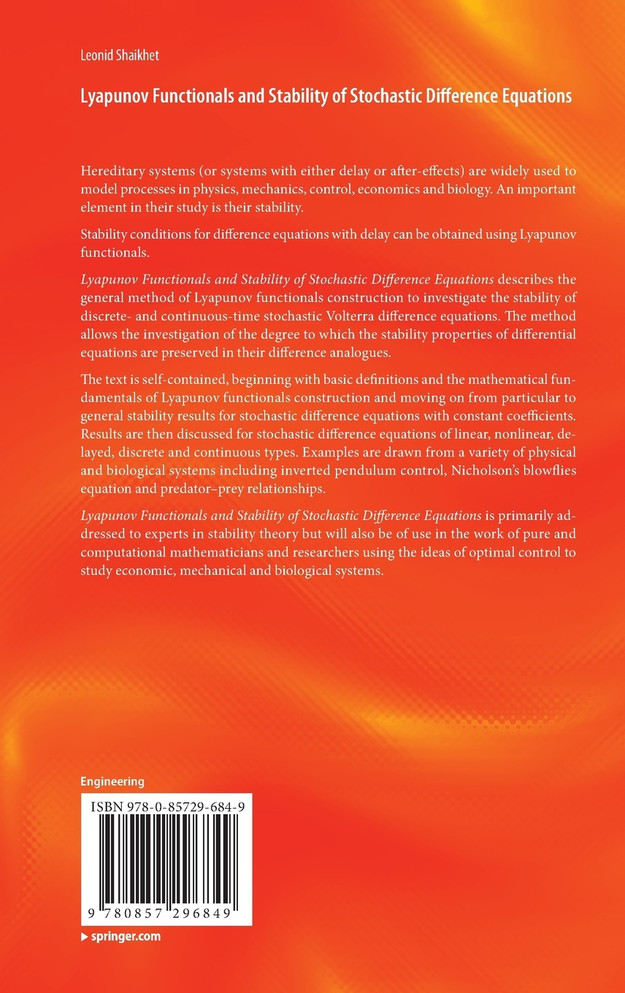 Leonid Shaikhet

Lyapunov Functionals and Stability of Stochastic Difference Equations

Hereditary systems (or systems with either delay or after-effects) are widely used to model processes in physics, mechanics, control, economics and biology. An important element in their study is their stability.

Stability conditions for difference equations with delay can be obtained using Lyapunov functionals.

Lyapunov Functionals and Stability of Stochastic Difference Equations describes the general method of Lyapunov functionals construction to investigate the stability of discrete- and continuous-time stochastic Volterra difference equations. The method allows the investigation of the degree to which the stability properties of differential equations are preserved in their difference analogues.

The text is self-contained, beginning with basic definitions and the mathematical fundamentals of Lyapunov functionals construction and moving on from particular to general stability results for stochastic difference equations with constant coefficients. Results are then discussed for stochastic difference equations of linear, nonlinear, delayed, discrete and continuous types. Examples are drawn from a variety of physical and biological systems including inverted pendulum control, Nicholson's blowflies equation and predator–prey relationships.

Lyapunov Functionals and Stability of Stochastic Difference Equations is primarily addressed to experts in stability theory but will also be of use in the work of pure and computational mathematicians and researchers using the ideas of optimal control to study economic, mechanical and biological systems.

Engineering

ISBN 978-0-85729-684-9

9 780857 296849

▸ springer.com